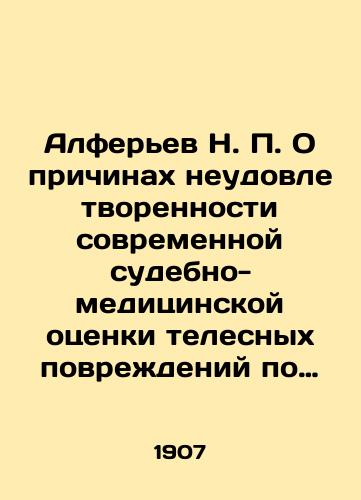 Алферьев Н. П. О причинах неудовле творенности современной судебно-медицинской оценки телесных повреждений по…

1907